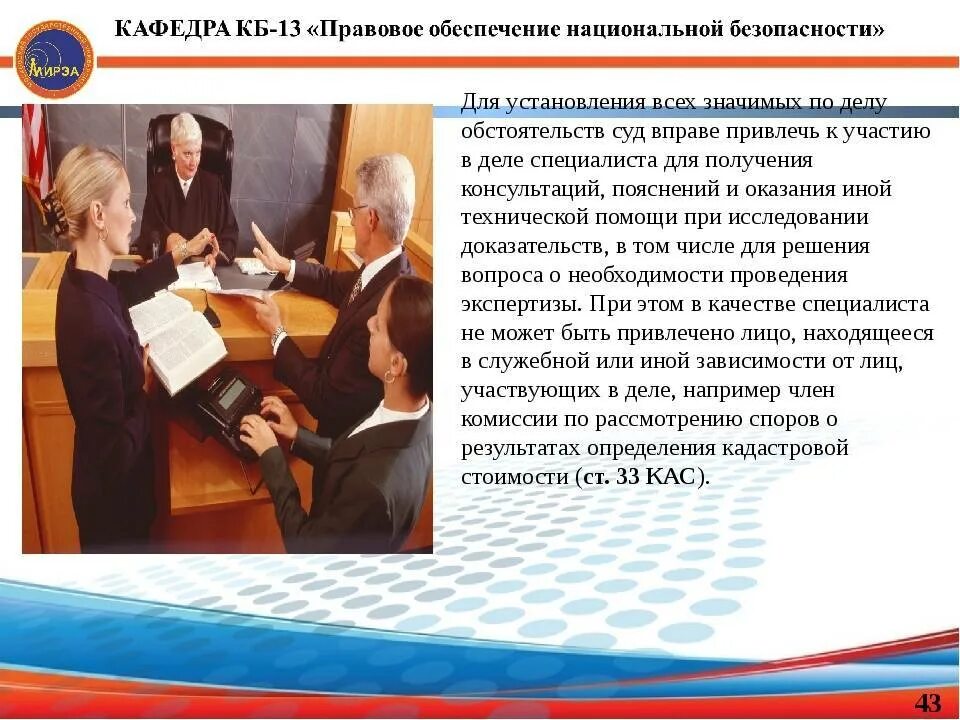 МИРЭА

КАФЕДРА КБ-13 «Правовое обеспечение национальной безопасности»

Для установления всех значимых по делу обстоятельств суд вправе привлечь к участию в деле специалиста для получения консультаций, пояснений и оказания иной технической помощи при исследовании доказательств, в том числе для решения вопроса о необходимости проведения экспертизы. При этом в качестве специалиста не может быть привлечено лицо, находящееся в служебной или иной зависимости от лиц, участвующих в деле, например член комиссии по рассмотрению споров о результатах определения кадастровой стоимости (ст. 33 КАС).

43